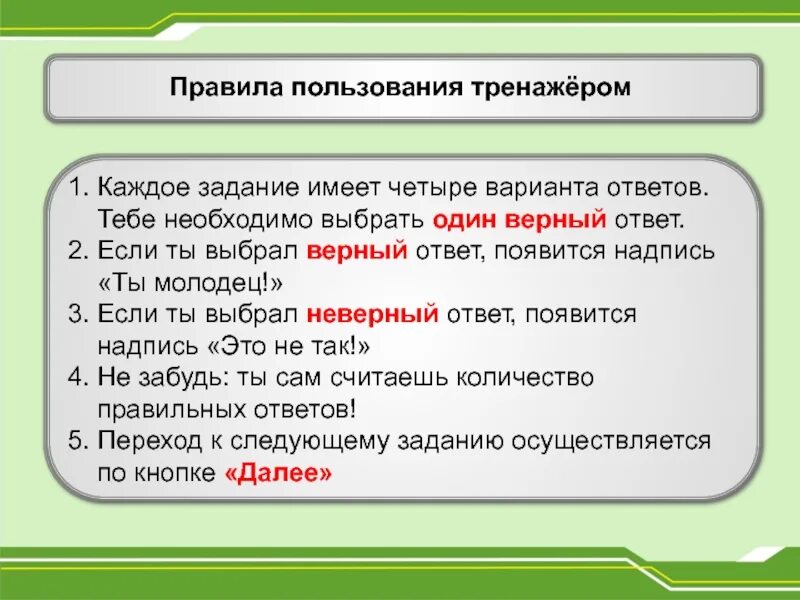 Правила пользования тренажёром

1. Каждое задание имеет четыре варианта ответов. Тебе необходимо выбрать один верный ответ.
2. Если ты выбрал верный ответ, появится надпись «Ты молодец!»
3. Если ты выбрал неверный ответ, появится надпись «Это не так!»
4. Не забудь: ты сам считаешь количество правильных ответов!
5. Переход к следующему заданию осуществляется по кнопке «Далее»